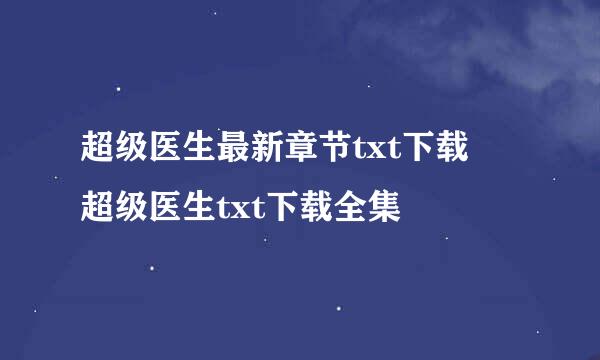 超级医生最新章节txt下载
超级医生txt下载全集